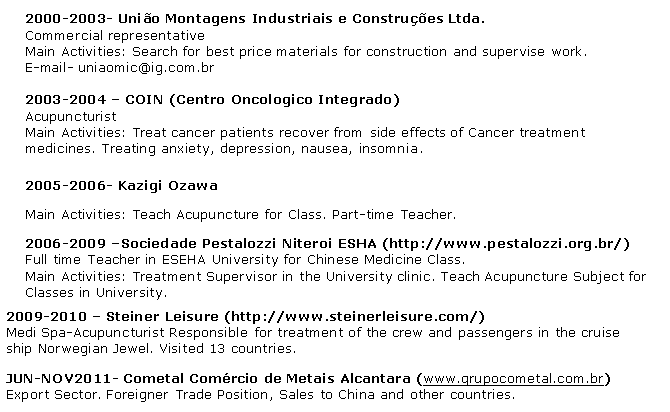 2000-2003- União Montagens Industriais e Construções Ltda.
Commercial representative
Main Activities: Search for best price materials for construction and supervise work.
E-mail- uniaomic@ig.com.br

2003-2004 – COIN (Centro Oncologico Integrado)
Acupuncturist
Main Activities: Treat cancer patients recover from side effects of Cancer treatment medicines. Treating anxiety, depression, nausea, insomnia.

2005-2006- Kazigi Ozawa

Main Activities: Teach Acupuncture for Class. Part-time Teacher.

2006-2009 –Sociedade Pestalozzi Niteroi ESHA (http://www.pestalozzi.org.br/)
Full time Teacher in ESEHA University for Chinese Medicine Class.
Main Activities: Treatment Supervisor in the University clinic. Teach Acupuncture Subject for Classes in University.

2009-2010 – Steiner Leisure (http://www.steinerleisure.com/)
Medi Spa-Acupuncturist Responsible for treatment of the crew and passengers in the cruise ship Norwegian Jewel. Visited 13 countries.

JUN-NOV2011- Cometal Comércio de Metais Alcantara (www.grupocometal.com.br)
Export Sector. Foreigner Trade Position, Sales to China and other countries.